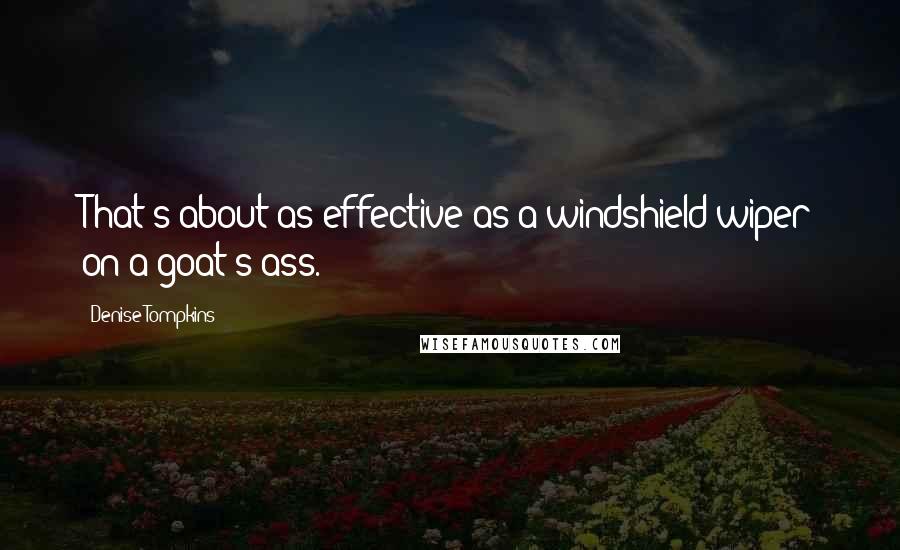 That's about as effective as a windshield wiper on a goat's ass.

Denise Tompkins

WISEFAMOUSQUOTES.COM